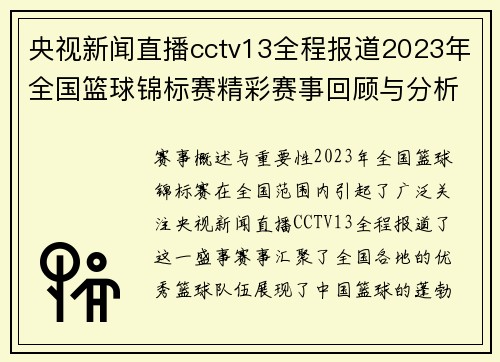 央视新闻直播cctv13全程报道2023年全国篮球锦标赛精彩赛事回顾与分析

赛事概述与重要性2023年全国篮球锦标赛在全国范围内引起了广泛关注央视新闻直播CCTV13全程报道了这一盛事赛事汇聚了全国各地的优秀篮球队伍展现了中国篮球的蓬勃